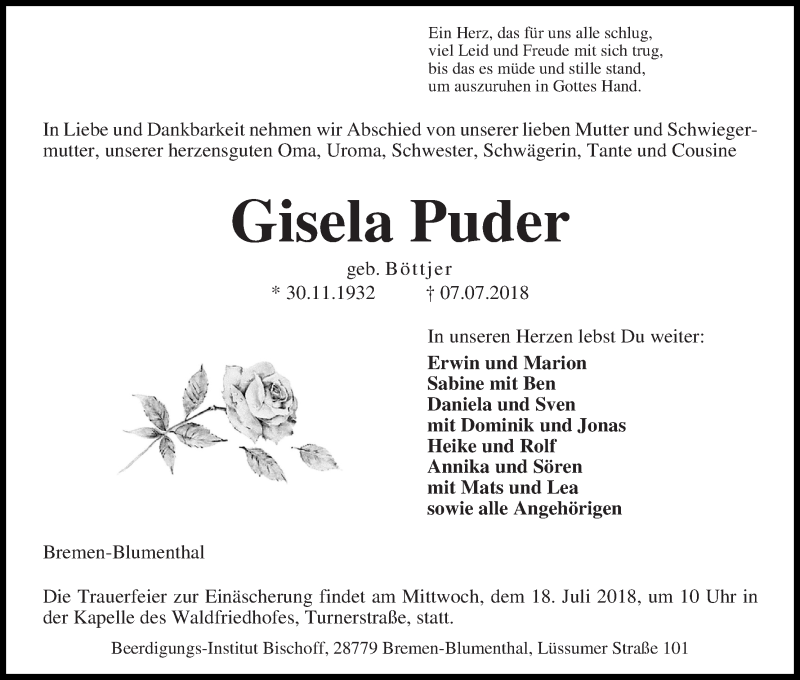 Ein Herz, das für uns alle schlug,
viel Leid und Freude mit sich trug,
bis das es müde und stille stand,
um auszuruhen in Gottes Hand.

In Liebe und Dankbarkeit nehmen wir Abschied von unserer lieben Mutter und Schwiegermutter, unserer herzensguten Oma, Uroma, Schwester, Schwägerin, Tante und Cousine

Gisela Puder

geb. Böttjer
* 30.11.1932 † 07.07.2018

In unseren Herzen lebst Du weiter:
Erwin und Marion
Sabine mit Ben
Daniela und Sven
mit Dominik und Jonas
Heike und Rolf
Annika und Sören
mit Mats und Lea
sowie alle Angehörigen

Bremen-Blumenthal

Die Trauerfeier zur Einäscherung findet am Mittwoch, dem 18. Juli 2018, um 10 Uhr in der Kapelle des Waldfriedhofes, Turnerstraße, statt.

Beerdigungs-Institut Bischoff, 28779 Bremen-Blumenthal, Lüssumer Straße 101